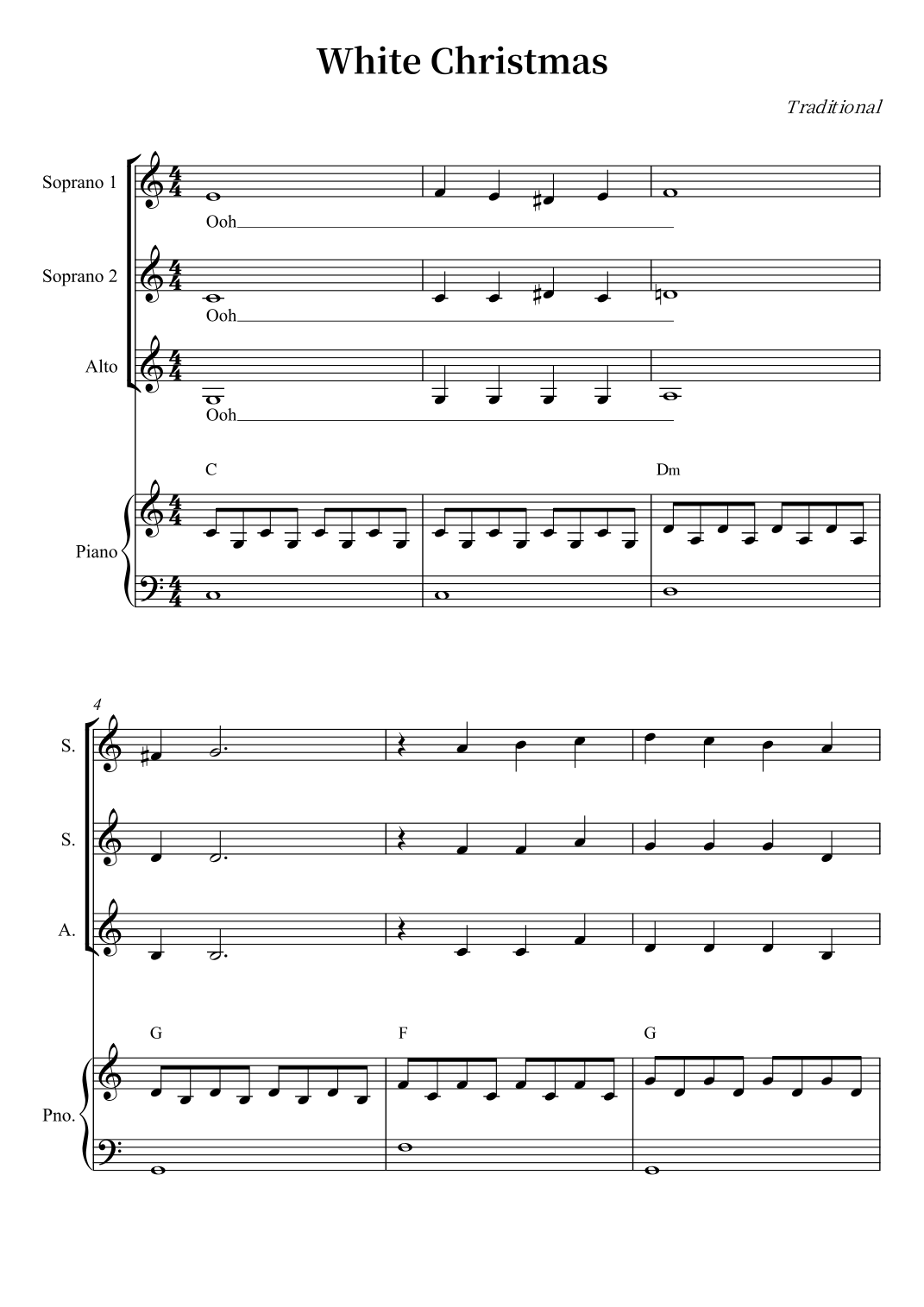 White Christmas

Traditional

Soprano 1

Ooh

Soprano 2

Ooh

Alto

Ooh

C

Dm

Piano

4

S.

S.

A.

G

F

G

Pno.